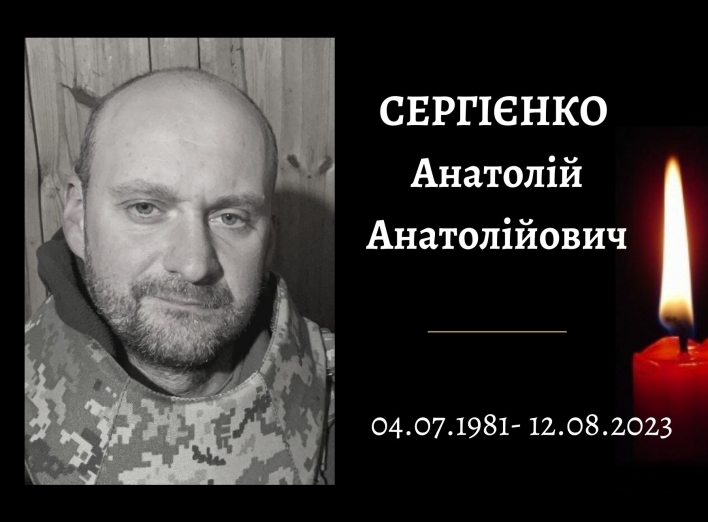 СЕРГІЄНКО
Анатолій
Анатолійович

04.07.1981- 12.08.2023